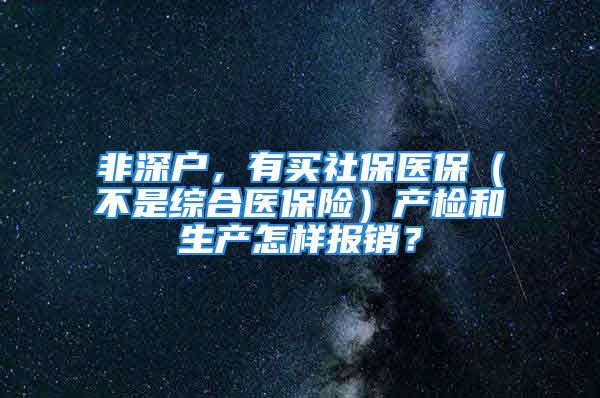 非深户，有买社保医保（不是综合医保险）产检和生产怎样报销？